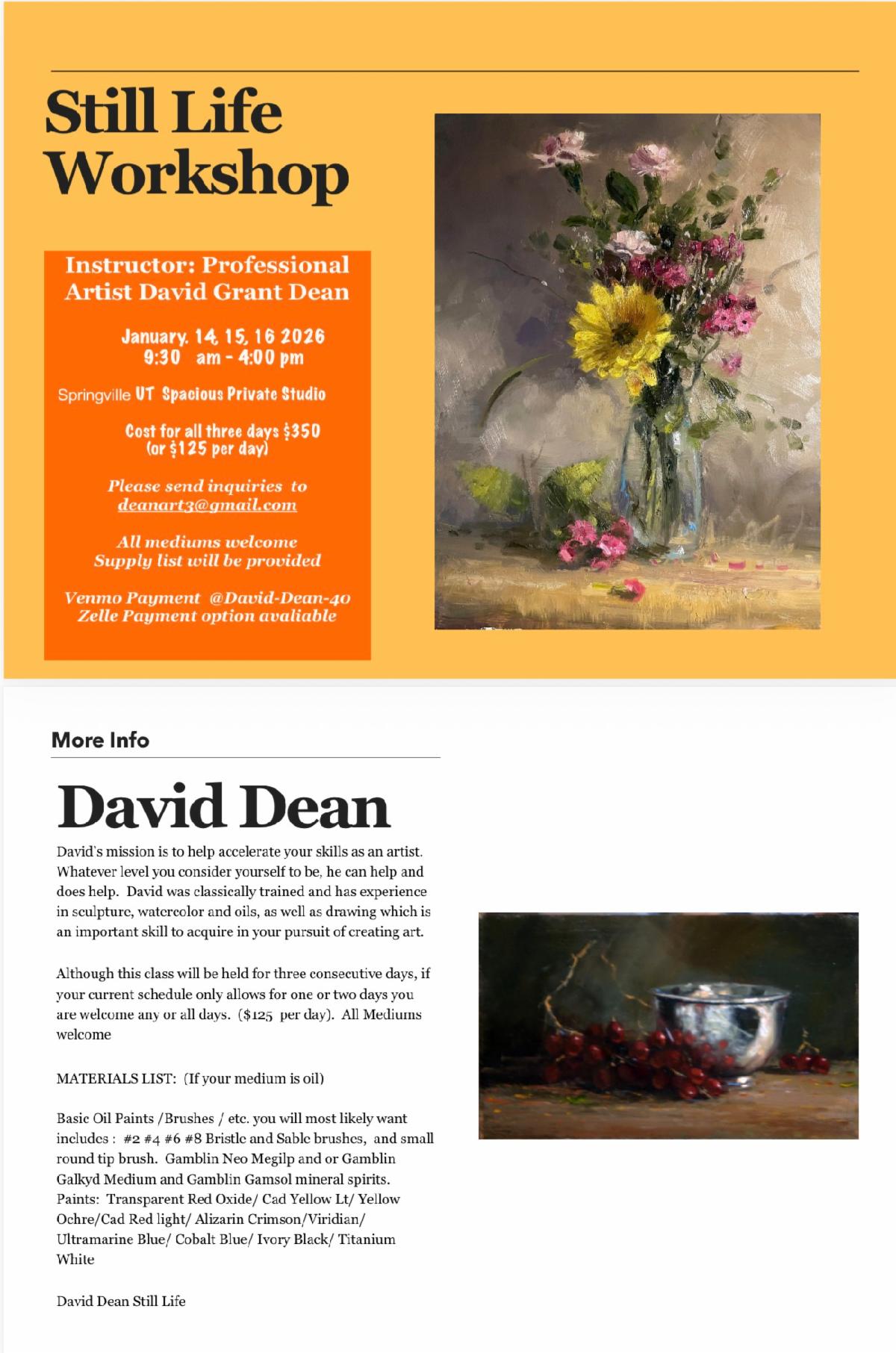 Still Life Workshop

Instructor: Professional Artist David Grant Dean

January. 14, 15, 16 2026
9:30 am - 4:00 pm

Springville UT Spacious Private Studio

Cost for all three days $350
(or $125 per day)

Please send inquiries to deanart3@gmail.com

All mediums welcome
Supply list will be provided

Venmo Payment @David-Dean-40
Zelle Payment option avaliable

More Info

David Dean

David's mission is to help accelerate your skills as an artist. Whatever level you consider yourself to be, he can help and does help. David was classically trained and has experience in sculpture, watercolor and oils, as well as drawing which is an important skill to acquire in your pursuit of creating art.

Although this class will be held for three consecutive days, if your current schedule only allows for one or two days you are welcome any or all days. ($125 per day). All Mediums welcome

MATERIALS LIST: (If your medium is oil)

Basic Oil Paints /Brushes / etc. you will most likely want includes : #2 #4 #6 #8 Bristle and Sable brushes, and small round tip brush. Gamblin Neo Megilp and or Gamblin Galkyd Medium and Gamblin Gamsol mineral spirits. Paints: Transparent Red Oxide/ Cad Yellow Lt/ Yellow Ochre/Cad Red light/ Alizarin Crimson/Viridian/ Ultramarine Blue/ Cobalt Blue/ Ivory Black/ Titanium White

David Dean Still Life